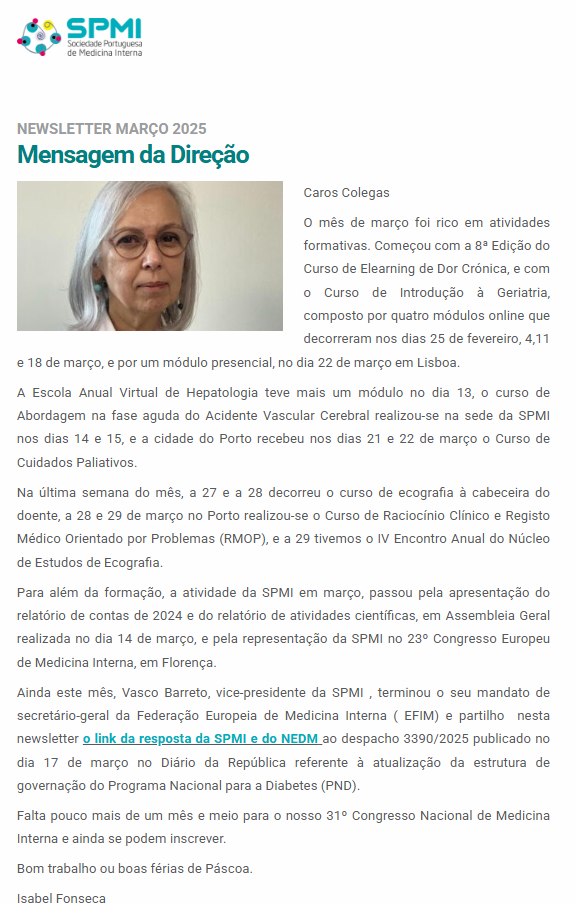 SPMI
Sociedade Portuguesa de Medicina Interna

NEWSLETTER MARÇO 2025

Mensagem da Direção

Caros Colegas

O mês de março foi rico em atividades formativas. Começou com a 8ª Edição do Curso de Elearning de Dor Crónica, e com o Curso de Introdução à Geriatria, composto por quatro módulos online que decorreram nos dias 25 de fevereiro, 4,11 e 18 de março, e por um módulo presencial, no dia 22 de março em Lisboa.

A Escola Anual Virtual de Hepatologia teve mais um módulo no dia 13, o curso de Abordagem na fase aguda do Acidente Vascular Cerebral realizou-se na sede da SPMI nos dias 14 e 15, e a cidade do Porto recebeu nos dias 21 e 22 de março o Curso de Cuidados Paliativos.

Na última semana do mês, a 27 e a 28 decorreu o curso de ecografia à cabeceira do doente, a 28 e 29 de março no Porto realizou-se o Curso de Raciocínio Clínico e Registo Médico Orientado por Problemas (RMOP), e a 29 tivemos o IV Encontro Anual do Núcleo de Estudos de Ecografia.

Para além da formação, a atividade da SPMI em março, passou pela apresentação do relatório de contas de 2024 e do relatório de atividades científicas, em Assembleia Geral realizada no dia 14 de março, e pela representação da SPMI no 23º Congresso Europeu de Medicina Interna, em Florença.

Ainda este mês, Vasco Barreto, vice-presidente da SPMI , terminou o seu mandato de secretário-geral da Federação Europeia de Medicina Interna ( EFIM) e partilho nesta newsletter o link da resposta da SPMI e do NEDM ao despacho 3390/2025 publicado no dia 17 de março no Diário da República referente à atualização da estrutura de governação do Programa Nacional para a Diabetes (PND).

Falta pouco mais de um mês e meio para o nosso 31º Congresso Nacional de Medicina Interna e ainda se podem inscrever.

Bom trabalho ou boas férias de Páscoa.

Isabel Fonseca